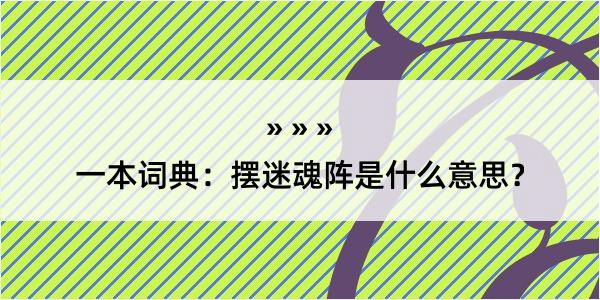 » » »

一本词典：摆迷魂阵是什么意思？